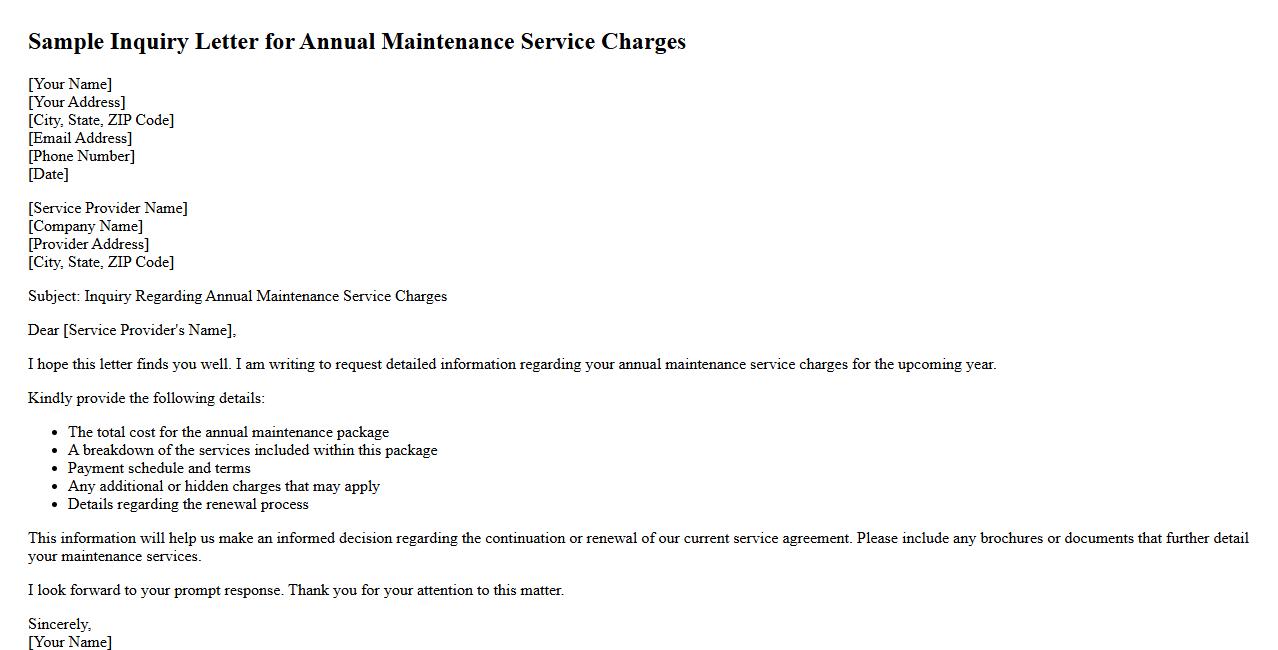 Sample Inquiry Letter for Annual Maintenance Service Charges

[Your Name]
[Your Address]
[City, State, ZIP Code]
[Email Address]
[Phone Number]
[Date]

[Service Provider Name]
[Company Name]
[Provider Address]
[City, State, ZIP Code]

Subject: Inquiry Regarding Annual Maintenance Service Charges

Dear [Service Provider's Name],

I hope this letter finds you well. I am writing to request detailed information regarding your annual maintenance service charges for the upcoming year.

Kindly provide the following details:

- The total cost for the annual maintenance package
- A breakdown of the services included within this package
- Payment schedule and terms
- Any additional or hidden charges that may apply
- Details regarding the renewal process

This information will help us make an informed decision regarding the continuation or renewal of our current service agreement. Please include any brochures or documents that further detail your maintenance services.

I look forward to your prompt response. Thank you for your attention to this matter.

Sincerely,
[Your Name]